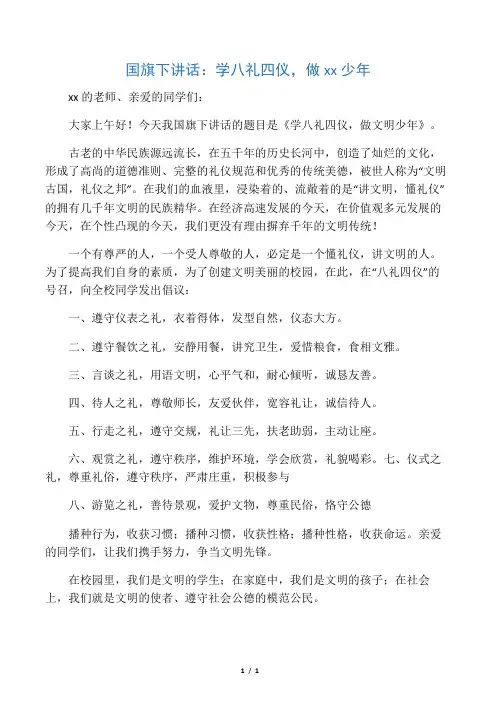 国旗下讲话：学八礼四仪，做 xx 少年

xx 的老师、亲爱的同学们：

大家上午好！今天我国旗下讲话的题目是《学八礼四仪，做文明少年》。

古老的中华民族源远流长，在五千年的历史长河中，创造了灿烂的文化，形成了高尚的道德准则、完整的礼仪规范和优秀的传统美德，被世人称为“文明古国，礼仪之邦”。在我们的血液里，浸染着的、流敞着的是“讲文明，懂礼仪”的拥有几千年文明的民族精华。在经济高速发展的今天，在价值观多元发展的今天，在个性凸现的今天，我们更没有理由摒弃千年的文明传统！

一个有尊严的人，一个受人尊敬的人，必定是一个懂礼仪，讲文明的人。为了提高我们自身的素质，为了创建文明美丽的校园，在此，在“八礼四仪”的号召，向全校同学发出倡议：

一、遵守仪表之礼，衣着得体，发型自然，仪态大方。

二、遵守餐饮之礼，安静用餐，讲究卫生，爱惜粮食，食相文雅。

三、言谈之礼，用语文明，心平气和，耐心倾听，诚恳友善。

四、待人之礼，尊敬师长，友爱伙伴，宽容礼让，诚信待人。

五、行走之礼，遵守交规，礼让三先，扶老助弱，主动让座。

六、观赏之礼，遵守秩序，维护环境，学会欣赏，礼貌喝彩。七、仪式之礼，尊重礼俗，遵守秩序，严肃庄重，积极参与

八、游览之礼，善待景观，爱护文物，尊重民俗，恪守公德

播种行为，收获习惯；播种习惯，收获性格；播种性格，收获命运。亲爱的同学们，让我们携手努力，争当文明先锋。

在校园里，我们是文明的学生；在家庭中，我们是文明的孩子；在社会上，我们就是文明的使者、遵守社会公德的模范公民。

1 / 1